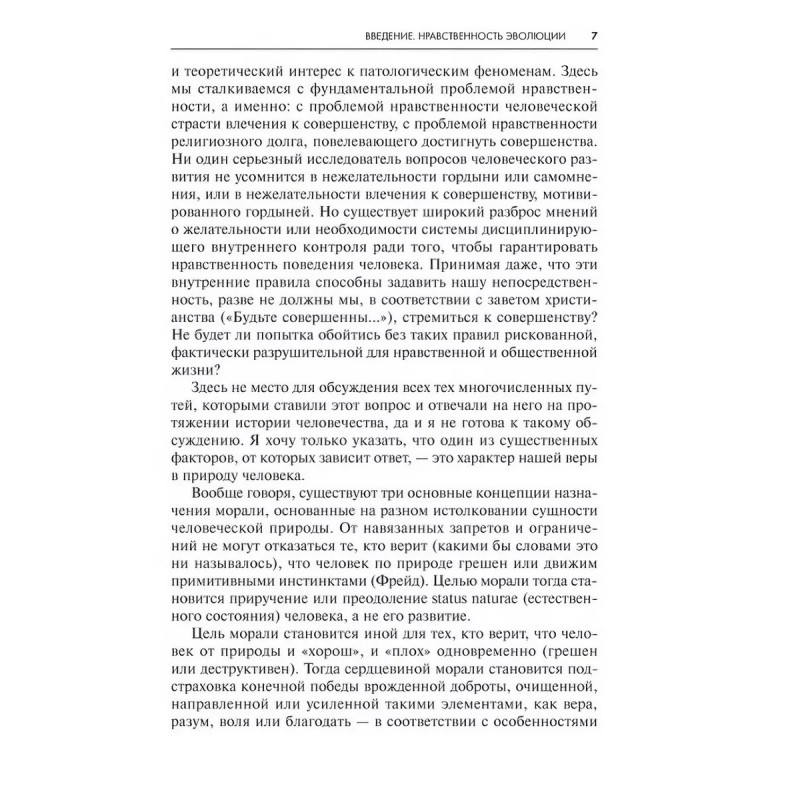 ВВЕДЕНИЕ. НРАВСТВЕННОСТЬ ЭВОЛЮЦИИ 7

и теоретический интерес к патологическим феноменам. Здесь мы сталкиваемся с фундаментальной проблемой нравственности, а именно: с проблемой нравственности человеческой страсти влечения к совершенству, с проблемой нравственности религиозного долга, повелевающего достигнуть совершенства. Ни один серьезный исследователь вопросов человеческого развития не усомнится в нежелательности гордыни или самомнения, или в нежелательности влечения к совершенству, мотивированного гордыней. Но существует широкий разброс мнений о желательности или необходимости системы дисциплинирующего внутреннего контроля ради того, чтобы гарантировать нравственность поведения человека. Принимая даже, что эти внутренние правила способны задавить нашу непосредственность, разве не должны мы, в соответствии с заветом христианства («Будьте совершенны...»), стремиться к совершенству? Не будет ли попытка обойтись без таких правил рискованной, фактически разрушительной для нравственной и общественной жизни?

Здесь не место для обсуждения всех тех многочисленных путей, которыми ставили этот вопрос и отвечали на него на протяжении истории человечества, да и я не готова к такому обсуждению. Я хочу только указать, что один из существенных факторов, от которых зависит ответ, — это характер нашей веры в природу человека.

Вообще говоря, существуют три основные концепции назначения морали, основанные на разном истолковании сущности человеческой природы. От навязанных запретов и ограничений не могут отказаться те, кто верит (какими бы словами это ни называлось), что человек по природе грешен или движим примитивными инстинктами (Фрейд). Целью морали тогда становится приручение или преодоление status naturae (естественного состояния) человека, а не его развитие.

Цель морали становится иной для тех, кто верит, что человек от природы и «хорош», и «плох» одновременно (грешен или деструктивен). Тогда сердцевиной морали становится подстраховка конечной победы врожденной доброты, очищенной, направленной или усиленной такими элементами, как вера, разум, воля или благодать — в соответствии с особенностями